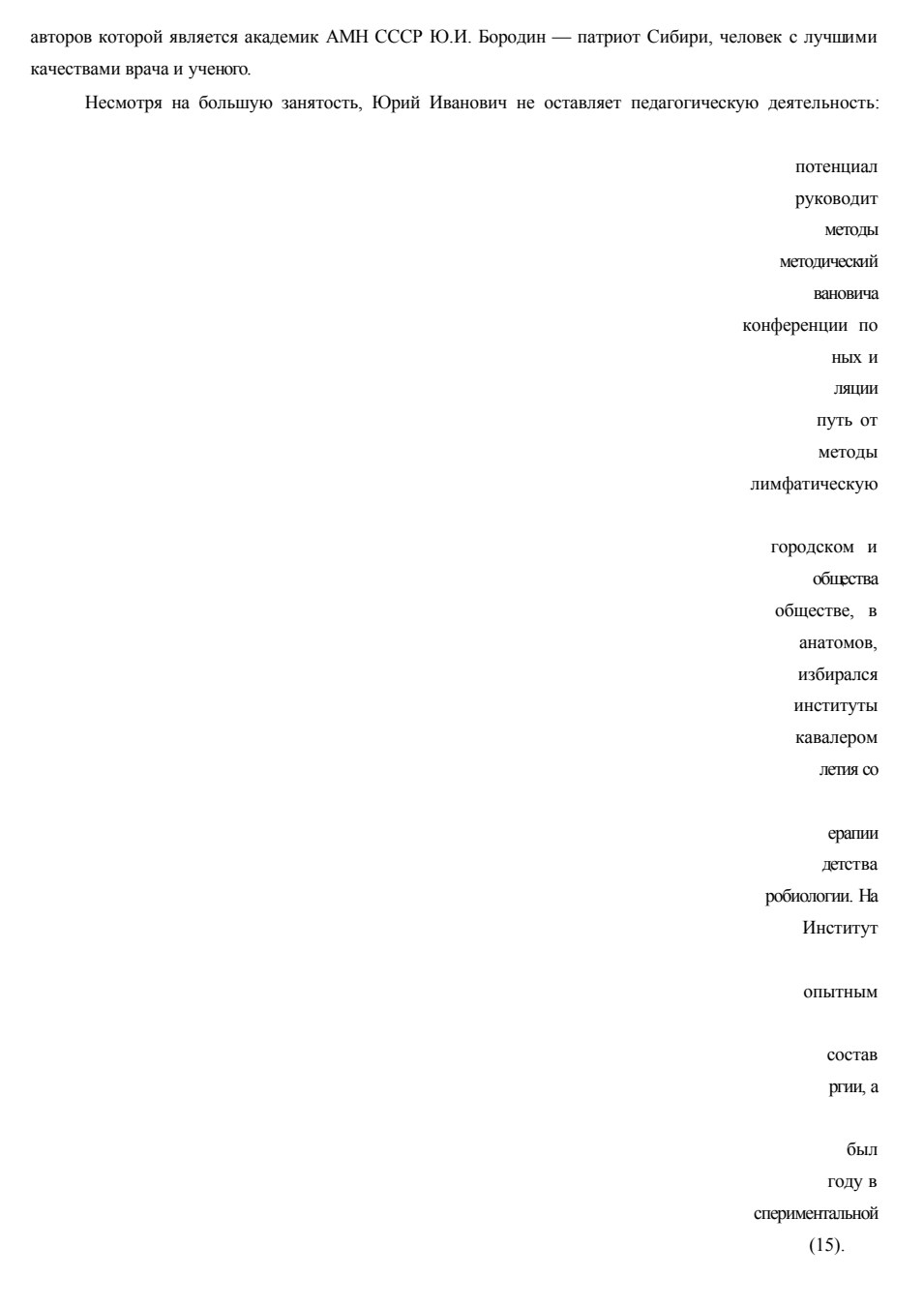 авторов которой является академик АМН СССР Ю.И. Бородин — патриот Сибири, человек с лучшими качествами врача и ученого.

Несмотря на большую занятость, Юрий Иванович не оставляет педагогическую деятельность:

потенциал
руководит
методы
методический
вановича
конференции по
ных и
ляции
путь от
методы
лимфатическую

городском и
общества
обществе, в
анатомов,
избирался
институты
кавалером
летия со

ерапии
детства
робиологии. На
Институт

опытным

состав
ргии, а

был
году в
спериментальной
(15).